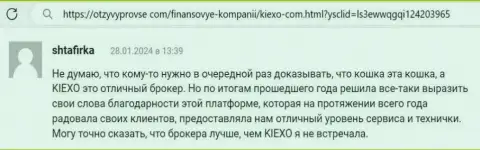 https://otzyvyprovse com/finansovye-kompanii/kiexo-com.html?ysclid=ls3ewwqgqi124203965

shtafirka 28.01.2024 в 13:39

Не думаю, что кому-то нужно в очередной раз доказывать, что кошка эта кошка, а KIEXO это отличный брокер. Но по итогам прошедшего года решила все-таки выразить свои слова благодарности этой платформе, которая на протяжении всего года радовала своих клиентов, предоставляла нам отличный уровень сервиса и технички. Могу точно сказать, что брокера лучше, чем KIEXO я не встречала.